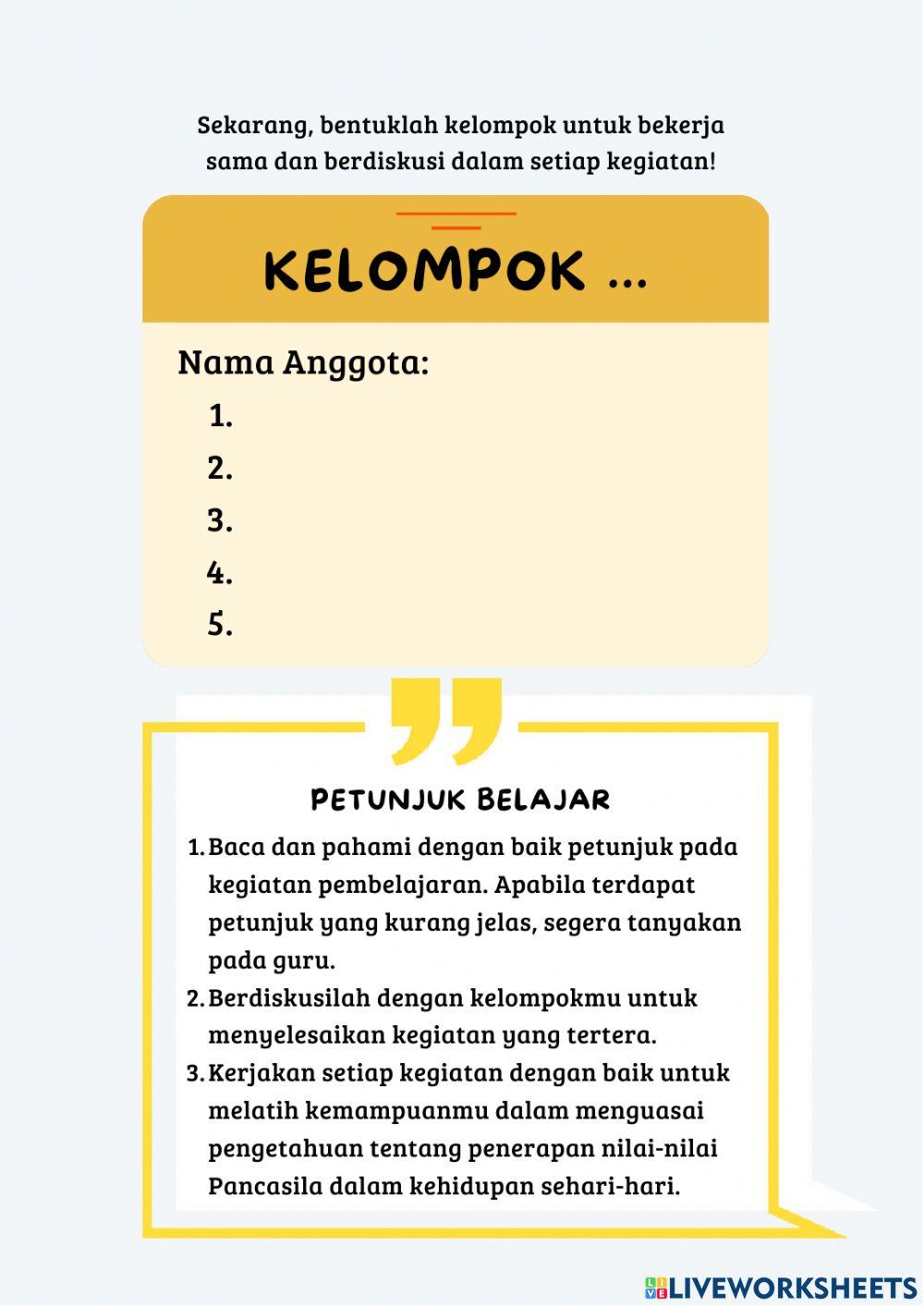 Sekarang, bentuklah kelompok untuk bekerja sama dan berdiskusi dalam setiap kegiatan!

KELOMPOK ...

Nama Anggota:
1.
2.
3.
4.
5.

PETUNJUK BELAJAR

1. Baca dan pahami dengan baik petunjuk pada kegiatan pembelajaran. Apabila terdapat petunjuk yang kurang jelas, segera tanyakan pada guru.
2. Berdiskusilah dengan kelompokmu untuk menyelesaikan kegiatan yang tertera.
3. Kerjakan setiap kegiatan dengan baik untuk melatih kemampuanmu dalam menguasai pengetahuan tentang penerapan nilai-nilai Pancasila dalam kehidupan sehari-hari.

LIVEWORKSHEETS